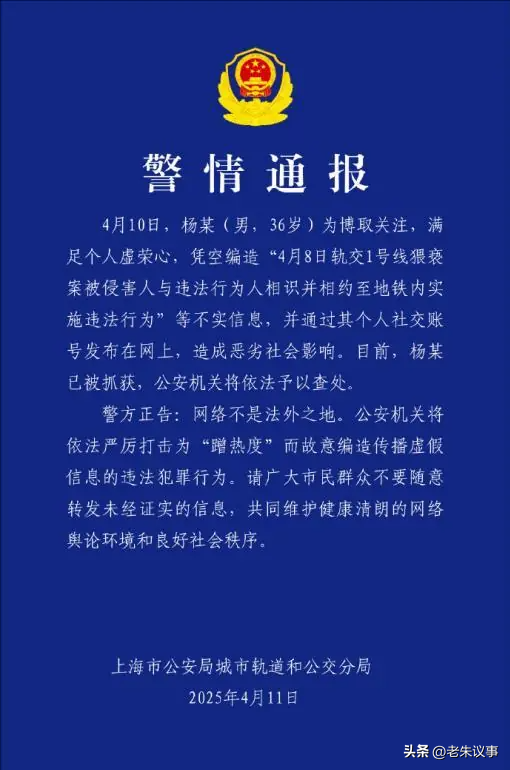 警情通报

4月10日，杨某（男，36岁）为博取关注，满足个人虚荣心，凭空编造“4月8日轨交1号线猥亵案被侵害人与违法行为人相识并相约至地铁内实施违法行为”等不实信息，并通过其个人社交账号发布在网上，造成恶劣社会影响。目前，杨某已被抓获，公安机关将依法予以查处。

警方正告：网络不是法外之地。公安机关将依法严厉打击为“蹭热度”而故意编造传播虚假信息的违法犯罪行为。请广大市民群众不要随意转发未经证实的信息，共同维护健康清朗的网络舆论环境和良好社会秩序。

上海市公安局城市轨道和公交分局
2025年4月11日

头条 @老朱议事